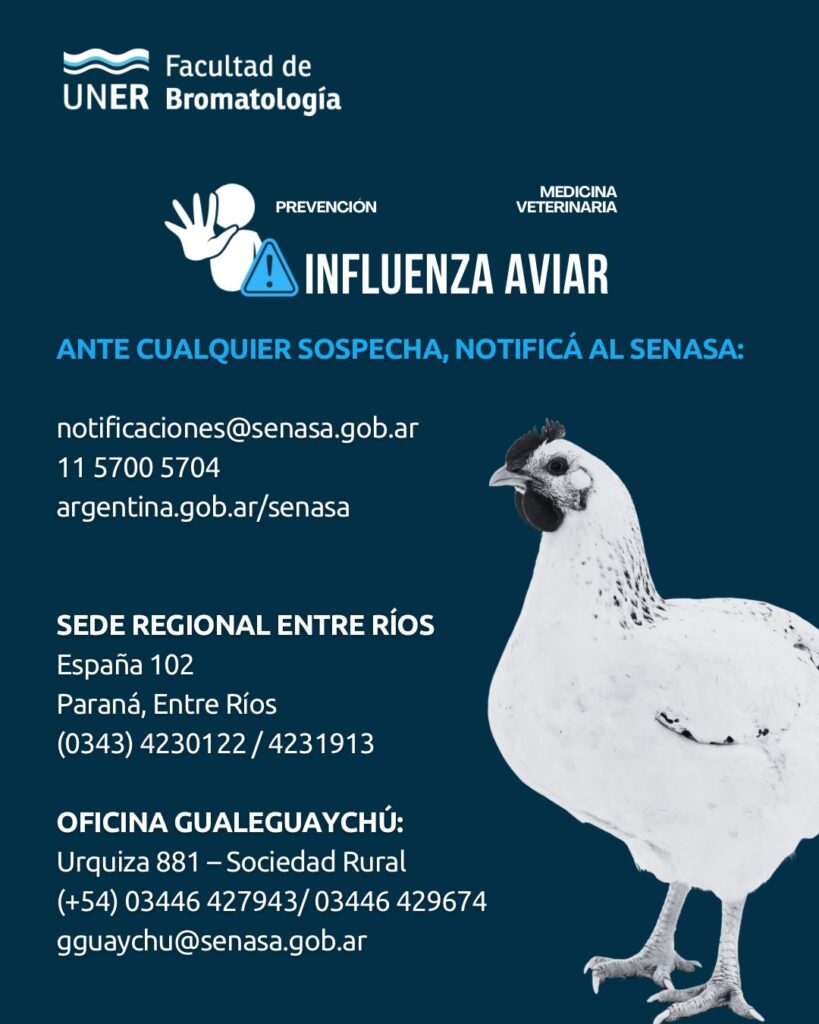 UNER Facultad de Bromatología

PREVENCIÓN

MEDICINA VETERINARIA

INFLUENZA AVIAR

ANTE CUALQUIER SOSPECHA, NOTIFICÁ AL SENASA:

notificaciones@senasa.gob.ar
11 5700 5704
argentina.gob.ar/senasa

SEDE REGIONAL ENTRE RÍOS
España 102
Paraná, Entre Ríos
(0343) 4230122 / 4231913

OFICINA GUALEGUAYCHÚ:
Urquiza 881 – Sociedad Rural
(+54) 03446 427943/ 03446 429674
gguaychu@senasa.gob.ar